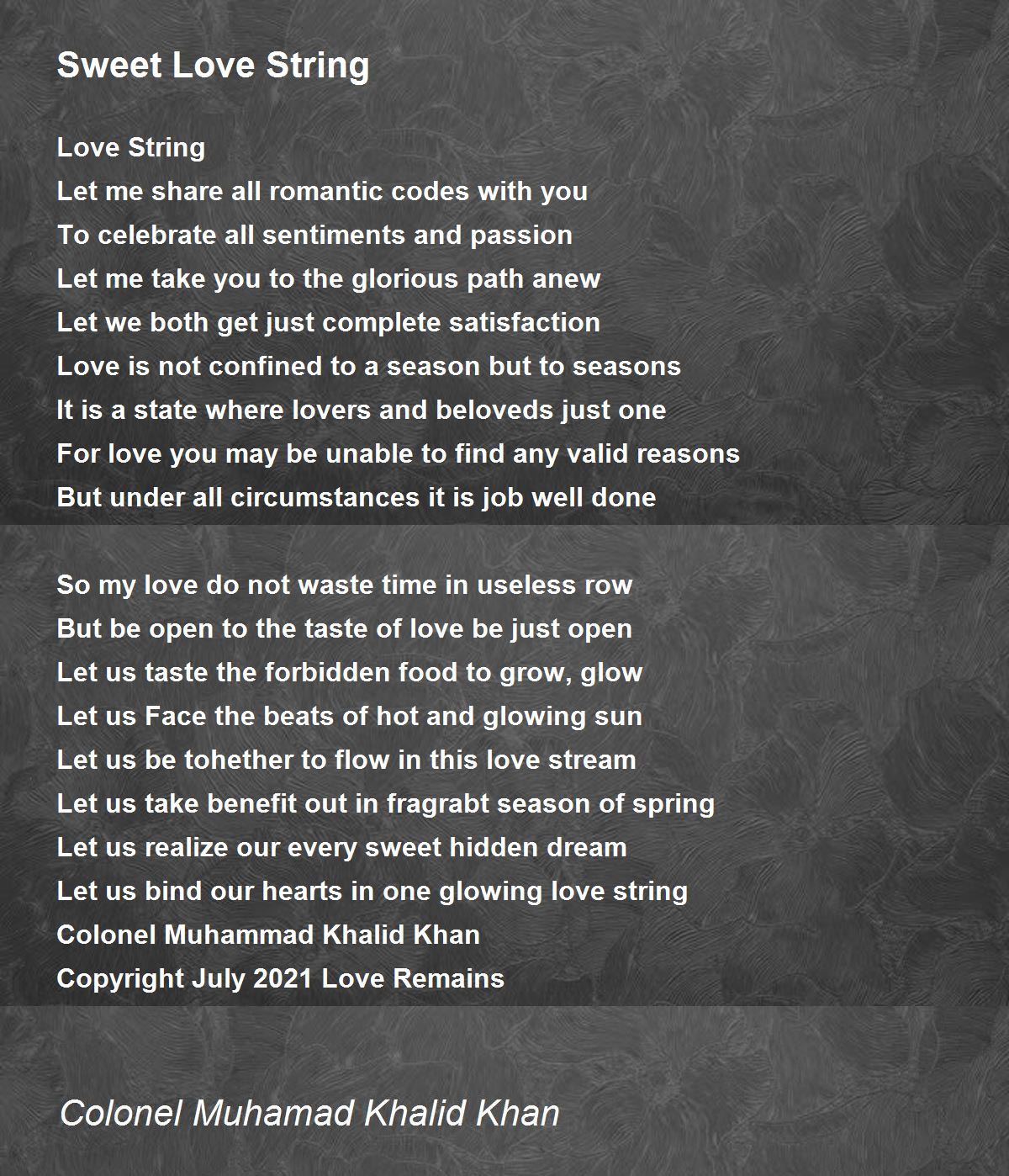 Sweet Love String

Love String
Let me share all romantic codes with you
To celebrate all sentiments and passion
Let me take you to the glorious path anew
Let we both get just complete satisfaction
Love is not confined to a season but to seasons
It is a state where lovers and beloveds just one
For love you may be unable to find any valid reasons
But under all circumstances it is job well done

So my love do not waste time in useless row
But be open to the taste of love be just open
Let us taste the forbidden food to grow, glow
Let us Face the beats of hot and glowing sun
Let us be tohether to flow in this love stream
Let us take benefit out in fragrabt season of spring
Let us realize our every sweet hidden dream
Let us bind our hearts in one glowing love string
Colonel Muhammad Khalid Khan
Copyright July 2021 Love Remains

Colonel Muhamad Khalid Khan